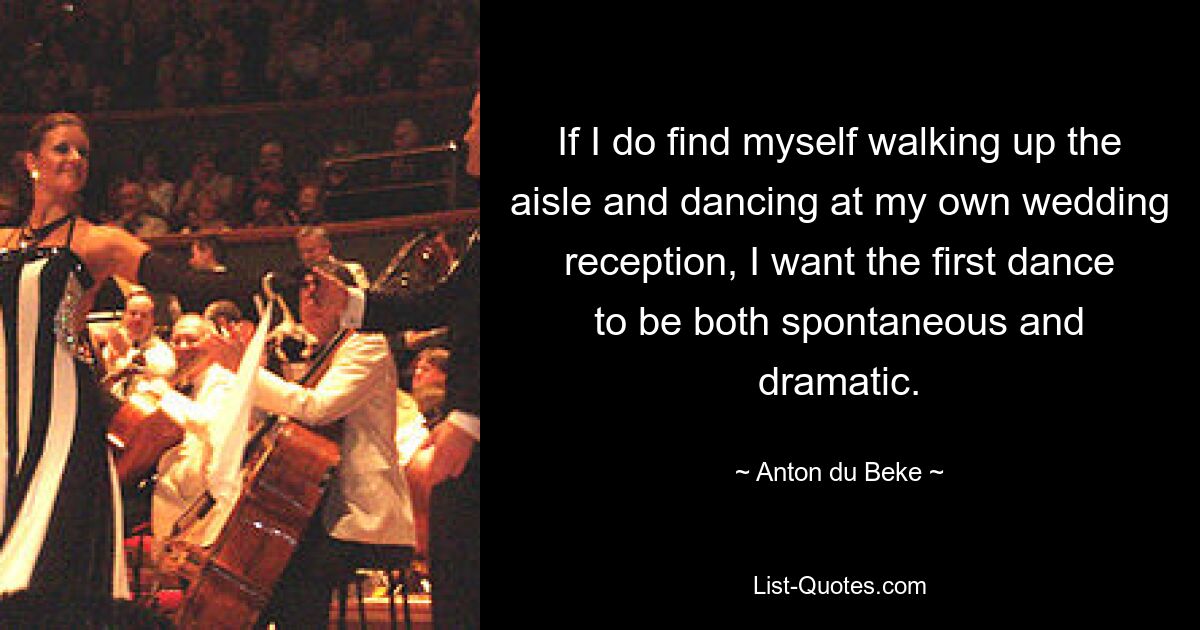 If I do find myself walking up the aisle and dancing at my own wedding reception, I want the first dance to be both spontaneous and dramatic.

~ Anton du Beke ~

List-Quotes.com